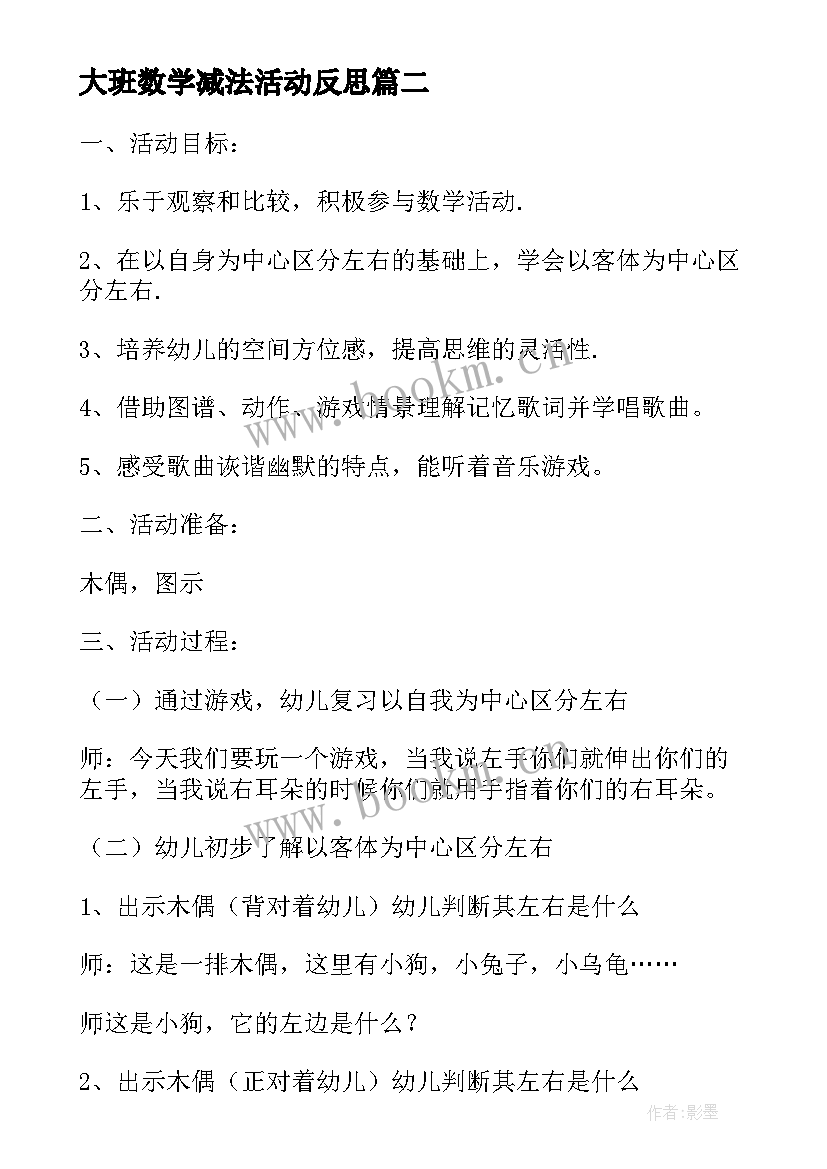 大班数学减法活动反思篇二

一、活动目标：

1、乐于观察和比较，积极参与数学活动.

2、在以自身为中心区分左右的基础上，学会以客体为中心区分左右.

3、培养幼儿的空间方位感，提高思维的灵活性.

4、借助图谱、动作、游戏情景理解记忆歌词并学唱歌曲。

5、感受歌曲诙谐幽默的特点，能听着音乐游戏。

二、活动准备：

木偶，图示

三、活动过程：

（一）通过游戏，幼儿复习以自我为中心区分左右

师：今天我们要玩一个游戏，当我说左手你们就伸出你们的左手，当我说右耳朵的时候你们就用手指着你们的右耳朵。

（二）幼儿初步了解以客体为中心区分左右

1、出示木偶（背对着幼儿）幼儿判断其左右是什么

师：这是一排木偶，这里有小狗，小兔子，小乌龟……

师这是小狗，它的左边是什么？

2、出示木偶（正对着幼儿）幼儿判断其左右是什么

www.bookm.cn

www.bookm.cn

作者:影墨